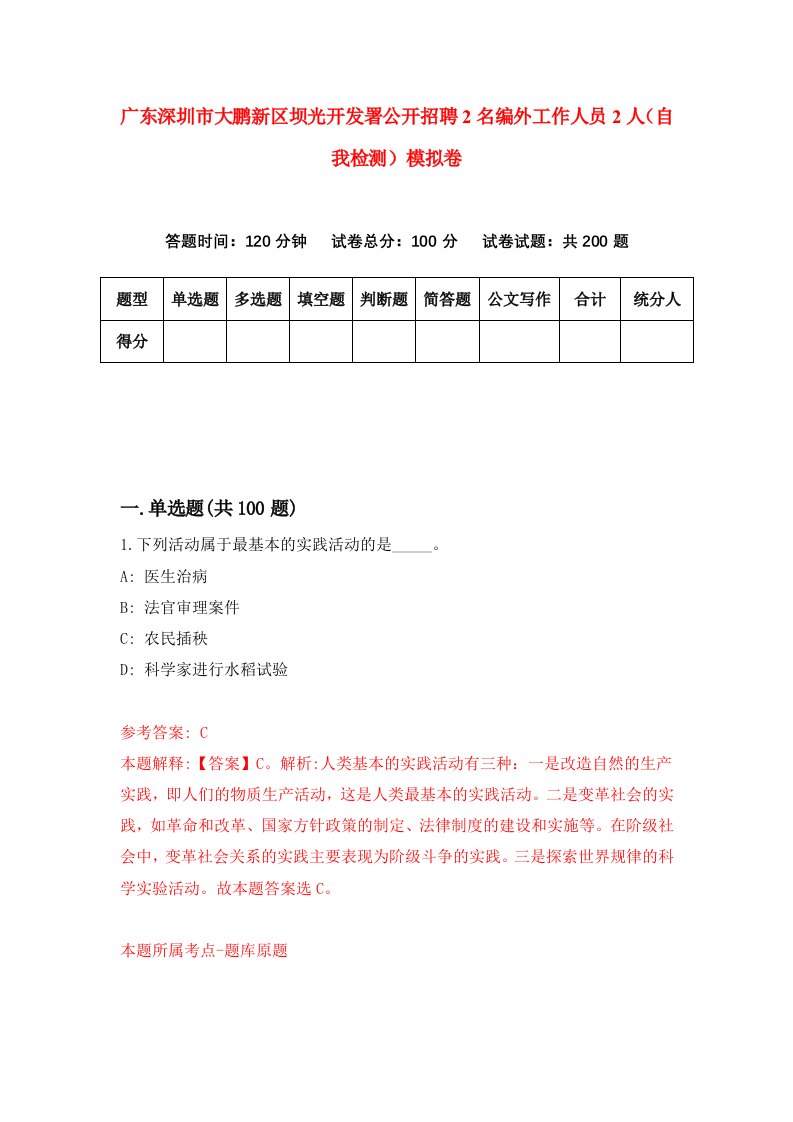 广东深圳市大鹏新区坝光开发署公开招聘2名编外工作人员2人（自我检测）模拟卷

答题时间：120分钟　试卷总分：100分　试卷试题：共200题

| 题型 | 单选题 | 多选题 | 填空题 | 判断题 | 简答题 | 公文写作 | 合计 | 统分人 |
|---|---|---|---|---|---|---|---|---|
| 得分 | | | | | | | | |

一.单选题(共100题)

1.下列活动属于最基本的实践活动的是_____。

A: 医生治病

B: 法官审理案件

C: 农民插秧

D: 科学家进行水稻试验

参考答案: C

本题解释:【答案】C。解析:人类基本的实践活动有三种：一是改造自然的生产实践，即人们的物质生产活动，这是人类最基本的实践活动。二是变革社会的实践，如革命和改革、国家方针政策的制定、法律制度的建设和实施等。在阶级社会中，变革社会关系的实践主要表现为阶级斗争的实践。三是探索世界规律的科学实验活动。故本题答案选C。

本题所属考点-题库原题